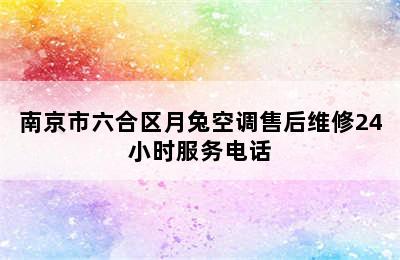 南京市六合区月兔空调售后维修24小时服务电话